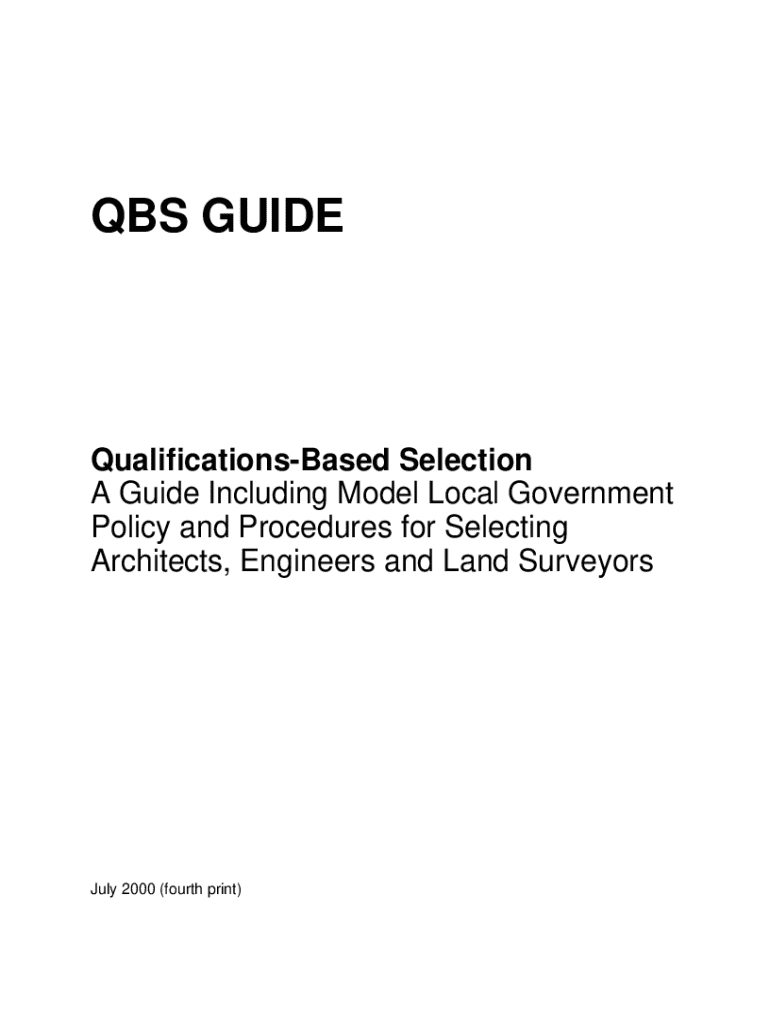 QBS GUIDE

Qualifications-Based Selection
A Guide Including Model Local Government Policy and Procedures for Selecting Architects, Engineers and Land Surveyors

July 2000 (fourth print)